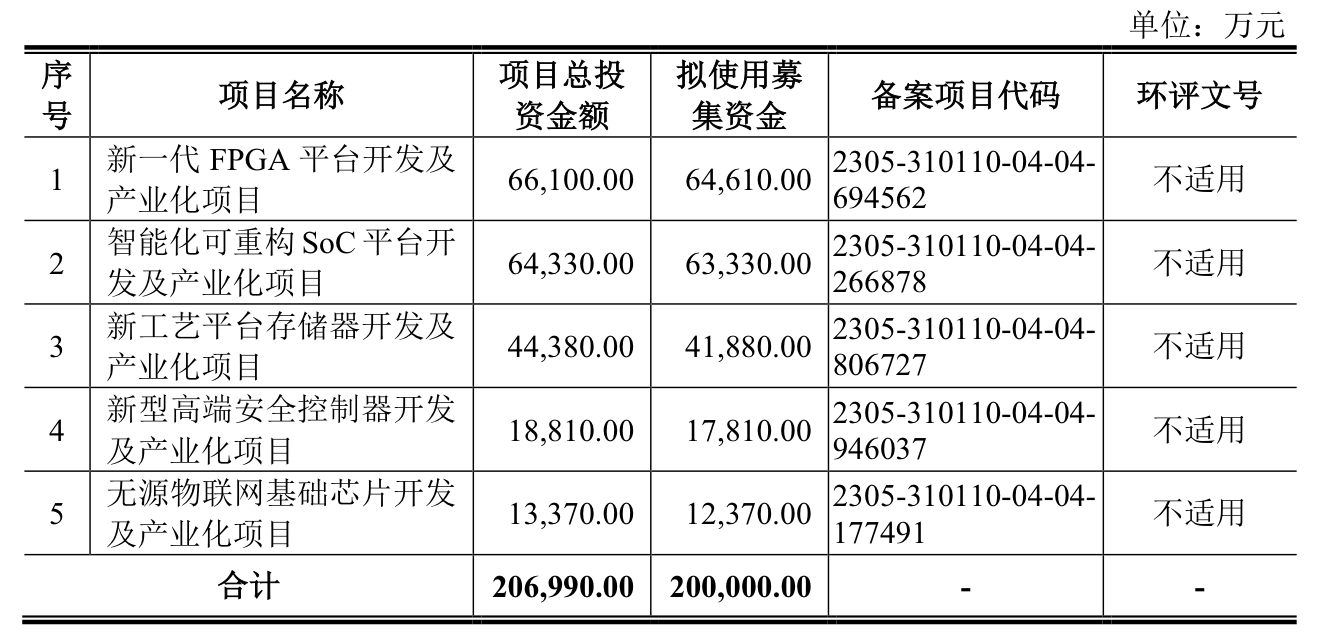 单位：万元

| 序号 | 项目名称 | 项目总投资金额 | 拟使用募集资金 | 备案项目代码 | 环评文号 |
|---|---|---|---|---|---|
| 1 | 新一代FPGA平台开发及产业化项目 | 66,100.00 | 64,610.00 | 2305-310110-04-04-694562 | 不适用 |
| 2 | 智能化可重构SoC平台开发及产业化项目 | 64,330.00 | 63,330.00 | 2305-310110-04-04-266878 | 不适用 |
| 3 | 新工艺平台存储器开发及产业化项目 | 44,380.00 | 41,880.00 | 2305-310110-04-04-806727 | 不适用 |
| 4 | 新型高端安全控制器开发及产业化项目 | 18,810.00 | 17,810.00 | 2305-310110-04-04-946037 | 不适用 |
| 5 | 无源物联网基础芯片开发及产业化项目 | 13,370.00 | 12,370.00 | 2305-310110-04-04-177491 | 不适用 |
| 合计 | | 206,990.00 | 200,000.00 | - | - |